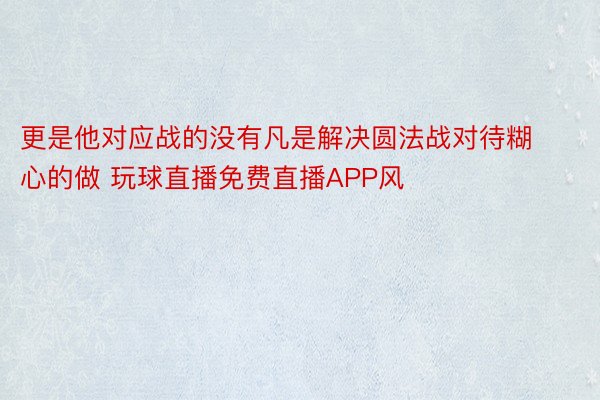 更是他对应战的没有凡是解决圆法战对待糊心的做 玩球直播免费直播APP风